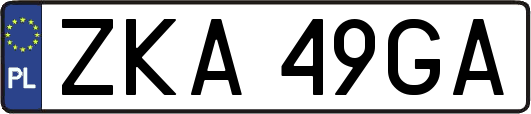 PL

ZKA 49GA